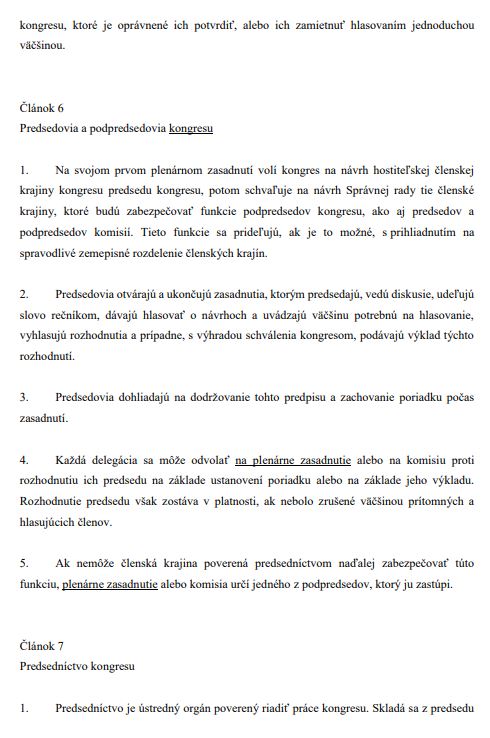 kongresu, ktoré je oprávnené ich potvrdiť, alebo ich zamietnuť hlasovaním jednoduchou väčšinou.

Článok 6
Predsedovia a podpredsedovia kongresu

1. Na svojom prvom plenárnom zasadnutí volí kongres na návrh hostiteľskej členskej krajiny kongresu predsedu kongresu, potom schvaľuje na návrh Správnej rady tie členské krajiny, ktoré budú zabezpečovať funkcie podpredsedov kongresu, ako aj predsedov a podpredsedov komisií. Tieto funkcie sa prideľujú, ak je to možné, s prihliadnutím na spravodlivé zemepisné rozdelenie členských krajín.

2. Predsedovia otvárajú a ukončujú zasadnutia, ktorým predsedajú, vedú diskusie, udeľujú slovo rečníkom, dávajú hlasovať o návrhoch a uvádzajú väčšinu potrebnú na hlasovanie, vyhlasujú rozhodnutia a prípadne, s výhradou schválenia kongresom, podávajú výklad týchto rozhodnutí.

3. Predsedovia dohliadajú na dodržovanie tohto predpisu a zachovanie poriadku počas zasadnutí.

4. Každá delegácia sa môže odvolať na plenárne zasadnutie alebo na komisiu proti rozhodnutiu ich predsedu na základe ustanovení poriadku alebo na základe jeho výkladu. Rozhodnutie predsedu však zostáva v platnosti, ak nebolo zrušené väčšinou prítomných a hlasujúcich členov.

5. Ak nemôže členská krajina poverená predsedníctvom naďalej zabezpečovať túto funkciu, plenárne zasadnutie alebo komisia určí jedného z podpredsedov, ktorý ju zastúpi.

Článok 7
Predsedníctvo kongresu

1. Predsedníctvo je ústredný orgán poverený riadiť práce kongresu. Skladá sa z predsedu